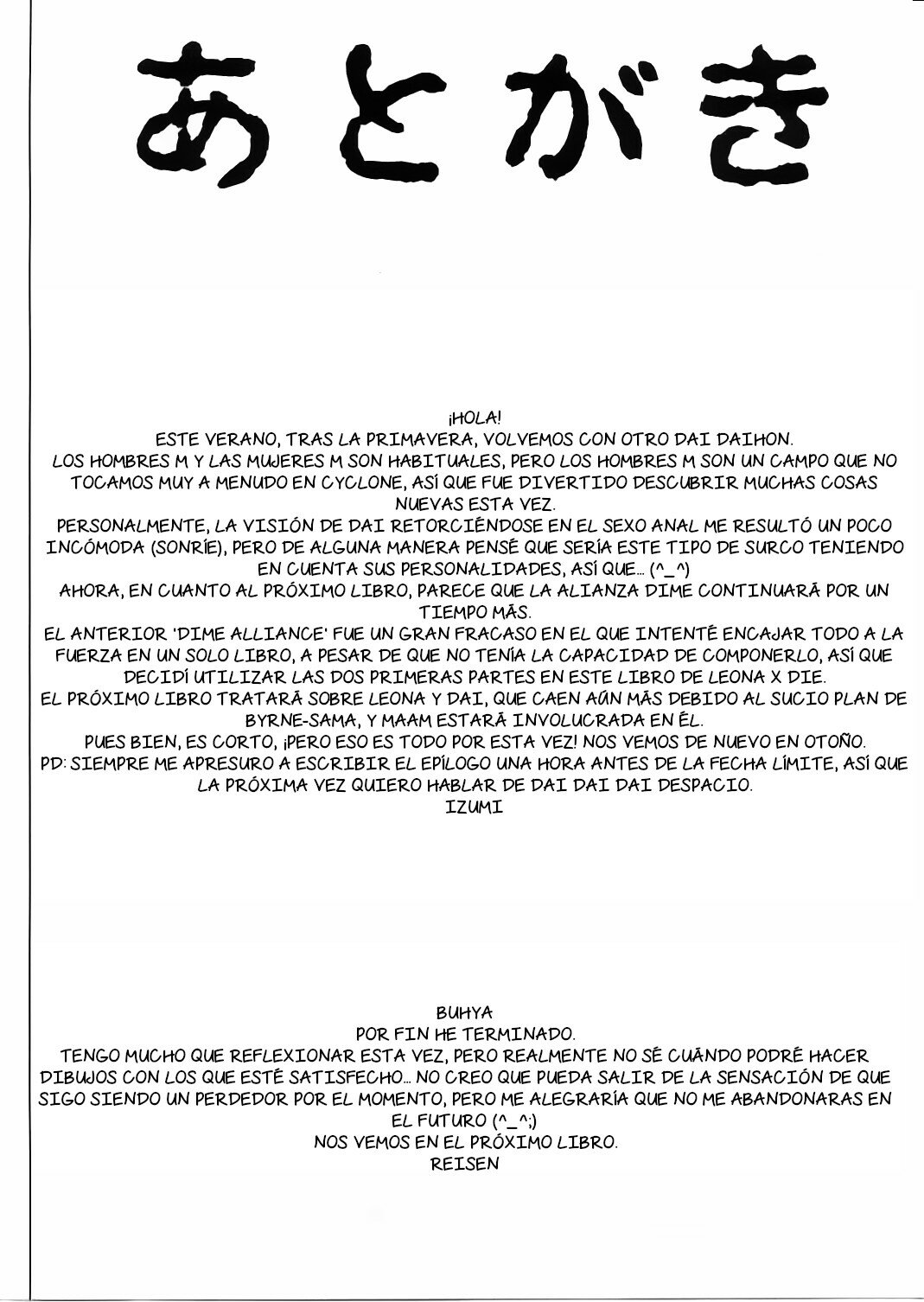 あとがき

¡HOLA!
ESTE VERANO, TRAS LA PRIMAVERA, VOLVEMOS CON OTRO DAI DAIHON.
LOS HOMBRES M Y LAS MUJERES M SON HABITUALES, PERO LOS HOMBRES M SON UN CAMPO QUE NO TOCAMOS MUY A MENUDO EN CYCLONE, ASÍ QUE FUE DIVERTIDO DESCUBRIR MUCHAS COSAS NUEVAS ESTA VEZ.
PERSONALMENTE, LA VISIÓN DE DAI RETORCIÉNDOSE EN EL SEXO ANAL ME RESULTÓ UN POCO INCÓMODA (SONRÍE), PERO DE ALGUNA MANERA PENSÉ QUE SERÍA ESTE TIPO DE SURCO TENIENDO EN CUENTA SUS PERSONALIDADES, ASÍ QUE... (^_^)
AHORA, EN CUANTO AL PRÓXIMO LIBRO, PARECE QUE LA ALIANZA DIME CONTINUARÁ POR UN TIEMPO MÁS.
EL ANTERIOR 'DIME ALLIANCE' FUE UN GRAN FRACASO EN EL QUE INTENTÉ ENCAJAR TODO A LA FUERZA EN UN SOLO LIBRO, A PESAR DE QUE NO TENÍA LA CAPACIDAD DE COMPONERLO, ASÍ QUE DECIDÍ UTILIZAR LAS DOS PRIMERAS PARTES EN ESTE LIBRO DE LEONA X DIE.
EL PRÓXIMO LIBRO TRATARÁ SOBRE LEONA Y DAI, QUE CAEN AÚN MÁS DEBIDO AL SUCIO PLAN DE BYRNE-SAMA, Y MAAM ESTARÁ INVOLUCRADA EN ÉL.
PUES BIEN, ES CORTO, ¡PERO ESO ES TODO POR ESTA VEZ! NOS VEMOS DE NUEVO EN OTOÑO.
PD: SIEMPRE ME APRESURO A ESCRIBIR EL EPÍLOGO UNA HORA ANTES DE LA FECHA LÍMITE, ASÍ QUE LA PRÓXIMA VEZ QUIERO HABLAR DE DAI DAI DAI DESPACIO.
IZUMI

BUHYA
POR FIN HE TERMINADO.
TENGO MUCHO QUE REFLEXIONAR ESTA VEZ, PERO REALMENTE NO SÉ CUÁNDO PODRÉ HACER DIBUJOS CON LOS QUE ESTÉ SATISFECHO... NO CREO QUE PUEDA SALIR DE LA SENSACIÓN DE QUE SIGO SIENDO UN PERDEDOR POR EL MOMENTO, PERO ME ALEGRARÍA QUE NO ME ABANDONARAS EN EL FUTURO (^_^;)
NOS VEMOS EN EL PRÓXIMO LIBRO.
REISEN